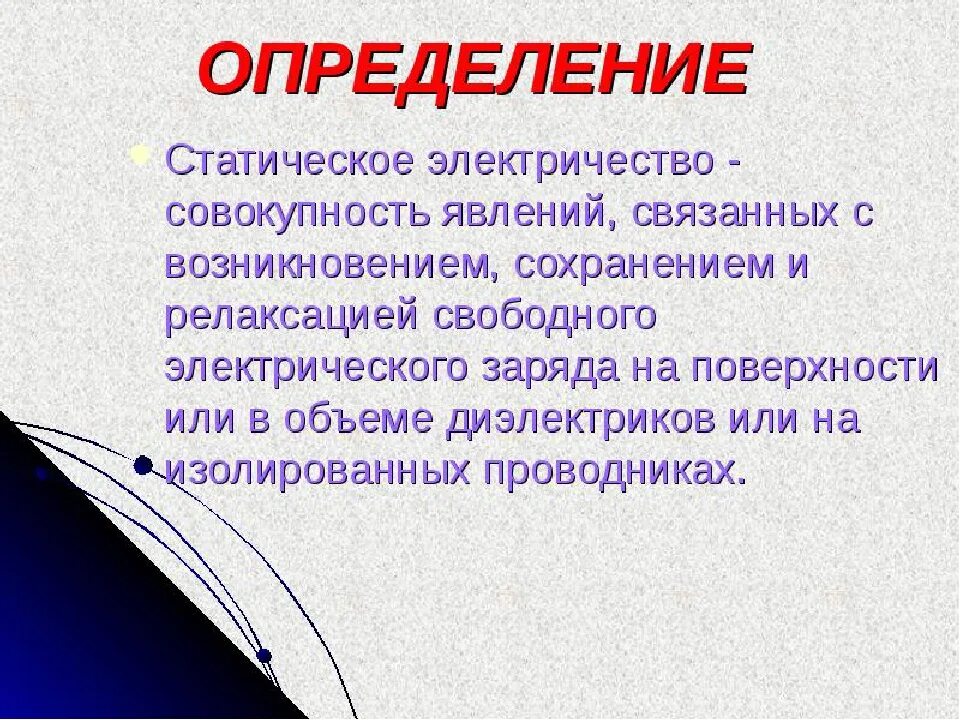 ОПРЕДЕЛЕНИЕ

Статическое электричество - совокупность явлений, связанных с возникновением, сохранением и релаксацией свободного электрического заряда на поверхности или в объеме диэлектриков или на изолированных проводниках.